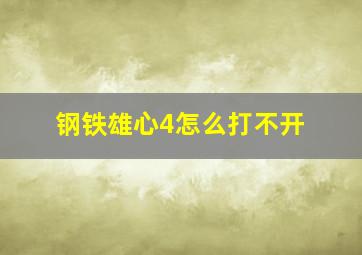 钢铁雄心4怎么打不开